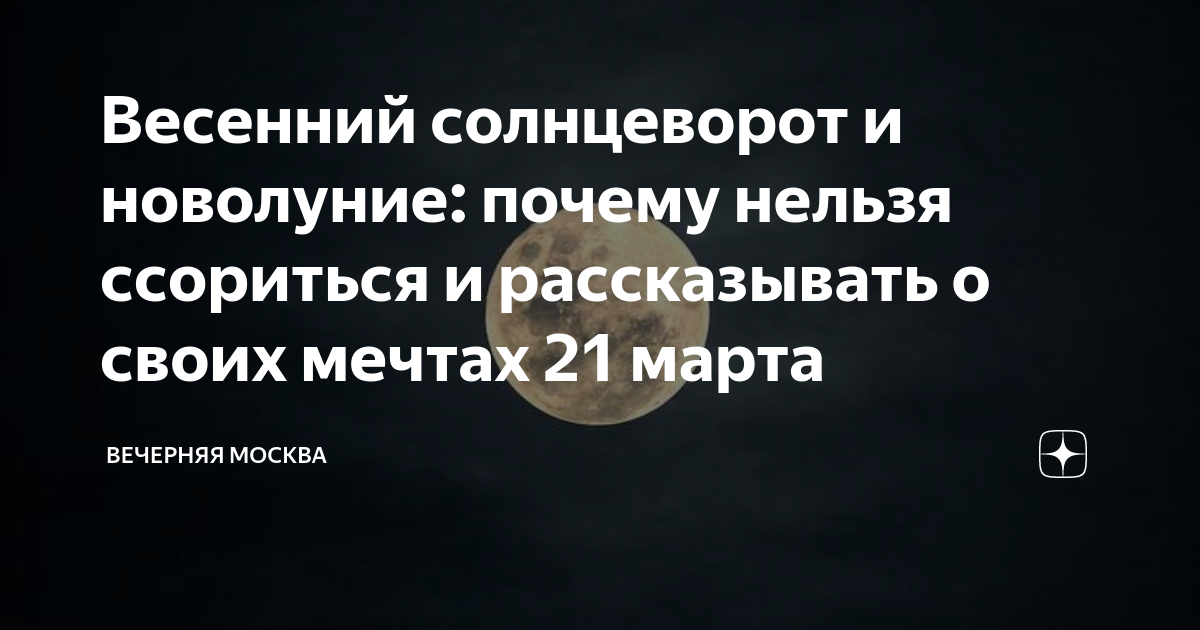 Весенний солнцеворот и новолуние: почему нельзя ссориться и рассказывать о своих мечтах 21 марта

ВЕЧЕРНЯЯ МОСКВА